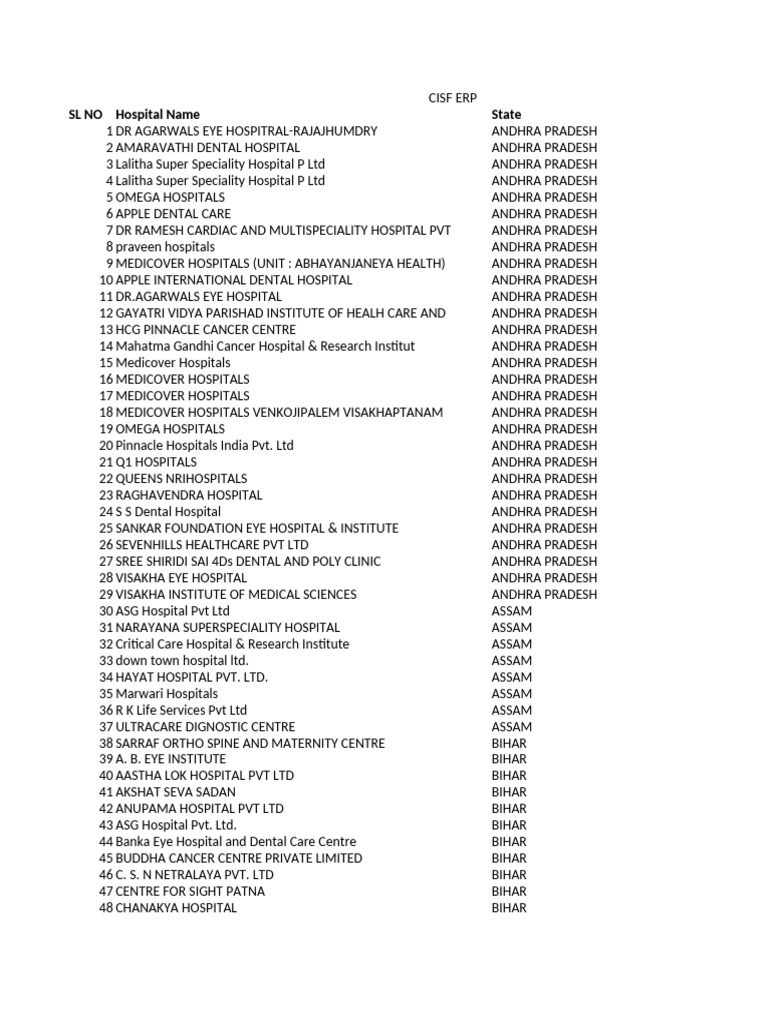 CISF ERP

| SL NO | Hospital Name | State |
|---|---|---|
| 1 | DR AGARWALS EYE HOSPITRAL-RAJAJHUMDRY | ANDHRA PRADESH |
| 2 | AMARAVATHI DENTAL HOSPITAL | ANDHRA PRADESH |
| 3 | Lalitha Super Speciality Hospital P Ltd | ANDHRA PRADESH |
| 4 | Lalitha Super Speciality Hospital P Ltd | ANDHRA PRADESH |
| 5 | OMEGA HOSPITALS | ANDHRA PRADESH |
| 6 | APPLE DENTAL CARE | ANDHRA PRADESH |
| 7 | DR RAMESH CARDIAC AND MULTISPECIALITY HOSPITAL PVT | ANDHRA PRADESH |
| 8 | praveen hospitals | ANDHRA PRADESH |
| 9 | MEDICOVER HOSPITALS (UNIT : ABHAYANJANEYA HEALTH) | ANDHRA PRADESH |
| 10 | APPLE INTERNATIONAL DENTAL HOSPITAL | ANDHRA PRADESH |
| 11 | DR.AGARWALS EYE HOSPITAL | ANDHRA PRADESH |
| 12 | GAYATRI VIDYA PARISHAD INSTITUTE OF HEALH CARE AND | ANDHRA PRADESH |
| 13 | HCG PINNACLE CANCER CENTRE | ANDHRA PRADESH |
| 14 | Mahatma Gandhi Cancer Hospital & Research Institut | ANDHRA PRADESH |
| 15 | Medicover Hospitals | ANDHRA PRADESH |
| 16 | MEDICOVER HOSPITALS | ANDHRA PRADESH |
| 17 | MEDICOVER HOSPITALS | ANDHRA PRADESH |
| 18 | MEDICOVER HOSPITALS VENKOJIPALEM VISAKHAPTANAM | ANDHRA PRADESH |
| 19 | OMEGA HOSPITALS | ANDHRA PRADESH |
| 20 | Pinnacle Hospitals India Pvt. Ltd | ANDHRA PRADESH |
| 21 | Q1 HOSPITALS | ANDHRA PRADESH |
| 22 | QUEENS NRIHOSPITALS | ANDHRA PRADESH |
| 23 | RAGHAVENDRA HOSPITAL | ANDHRA PRADESH |
| 24 | S S Dental Hospital | ANDHRA PRADESH |
| 25 | SANKAR FOUNDATION EYE HOSPITAL & INSTITUTE | ANDHRA PRADESH |
| 26 | SEVENHILLS HEALTHCARE PVT LTD | ANDHRA PRADESH |
| 27 | SREE SHIRIDI SAI 4Ds DENTAL AND POLY CLINIC | ANDHRA PRADESH |
| 28 | VISAKHA EYE HOSPITAL | ANDHRA PRADESH |
| 29 | VISAKHA INSTITUTE OF MEDICAL SCIENCES | ANDHRA PRADESH |
| 30 | ASG Hospital Pvt Ltd | ASSAM |
| 31 | NARAYANA SUPERSPECIALITY HOSPITAL | ASSAM |
| 32 | Critical Care Hospital & Research Institute | ASSAM |
| 33 | down town hospital ltd. | ASSAM |
| 34 | HAYAT HOSPITAL PVT. LTD. | ASSAM |
| 35 | Marwari Hospitals | ASSAM |
| 36 | R K Life Services Pvt Ltd | ASSAM |
| 37 | ULTRACARE DIGNOSTIC CENTRE | ASSAM |
| 38 | SARRAF ORTHO SPINE AND MATERNITY CENTRE | BIHAR |
| 39 | A. B. EYE INSTITUTE | BIHAR |
| 40 | AASTHA LOK HOSPITAL PVT LTD | BIHAR |
| 41 | AKSHAT SEVA SADAN | BIHAR |
| 42 | ANUPAMA HOSPITAL PVT LTD | BIHAR |
| 43 | ASG Hospital Pvt. Ltd. | BIHAR |
| 44 | Banka Eye Hospital and Dental Care Centre | BIHAR |
| 45 | BUDDHA CANCER CENTRE PRIVATE LIMITED | BIHAR |
| 46 | C. S. N NETRALAYA PVT. LTD | BIHAR |
| 47 | CENTRE FOR SIGHT PATNA | BIHAR |
| 48 | CHANAKYA HOSPITAL | BIHAR |